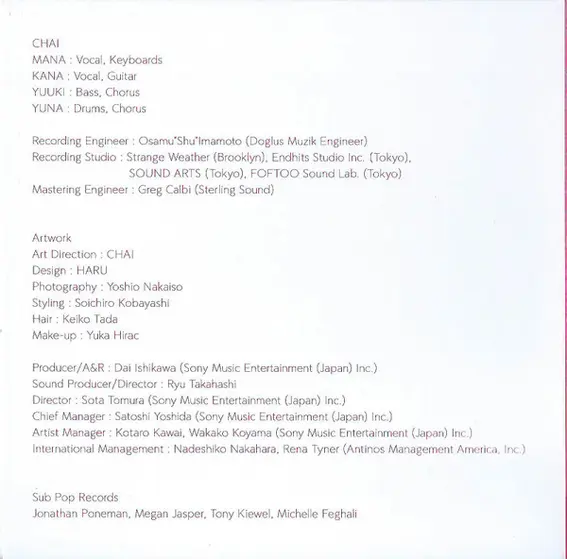 CHAI
MANA : Vocal, Keyboards
KANA : Vocal, Guitar
YUUKI : Bass, Chorus
YUNA : Drums, Chorus

Recording Engineer : Osamu"Shu"Imamoto (Doglus Muzik Engineer)
Recording Studio : Strange Weather (Brooklyn), Endhits Studio Inc. (Tokyo), SOUND ARTS (Tokyo), FOFTOO Sound Lab. (Tokyo)
Mastering Engineer : Greg Calbi (Sterling Sound)

Artwork
Art Direction : CHAI
Design : HARU
Photography : Yoshio Nakaiso
Styling : Soichiro Kobayashi
Hair : Keiko Tada
Make-up : Yuka Hirac

Producer/A&R : Dai Ishikawa (Sony Music Entertainment (Japan) Inc.)
Sound Producer/Director : Ryu Takahashi
Director : Sota Tomura (Sony Music Entertainment (Japan) Inc.)
Chief Manager : Satoshi Yoshida (Sony Music Entertainment (Japan) Inc.)
Artist Manager : Kotaro Kawai, Wakako Koyama (Sony Music Entertainment (Japan) Inc.)
International Management : Nadeshiko Nakahara, Rena Tyner (Antinos Management America, Inc.)

Sub Pop Records
Jonathan Poneman, Megan Jasper, Tony Kiewel, Michelle Feghali